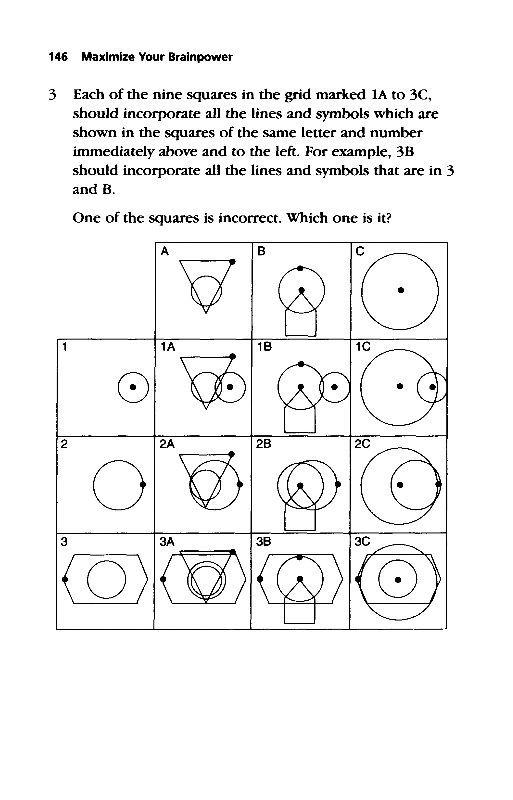 146 Maximize Your Brainpower

3 Each of the nine squares in the grid marked 1A to 3C, should incorporate all the lines and symbols which are shown in the squares of the same letter and number immediately above and to the left. For example, 3B should incorporate all the lines and symbols that are in 3 and B.

One of the squares is incorrect. Which one is it?

| | A | B | C |
|---|---|---|---|
| 1 | 1A | 1B | 1C |
| 2 | 2A | 2B | 2C |
| 3 | 3A | 3B | 3C |